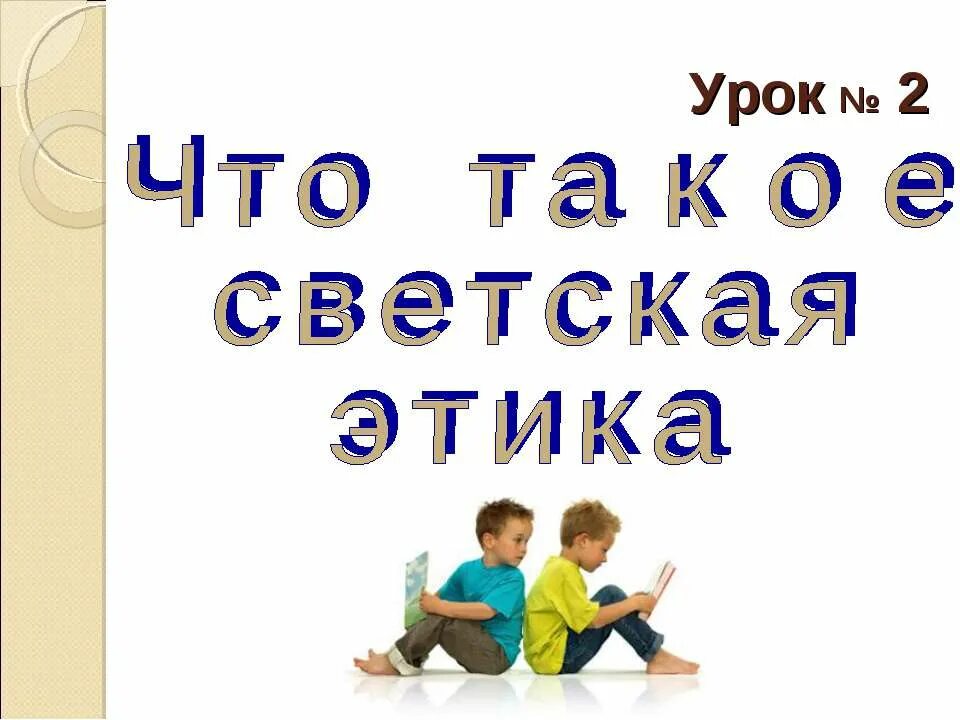 Урок № 2

Что такое светская этика